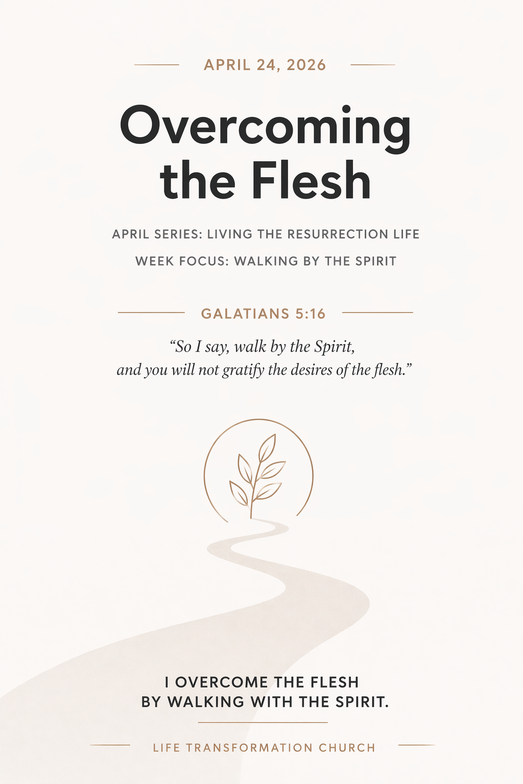 APRIL 24, 2026

Overcoming the Flesh

APRIL SERIES: LIVING THE RESURRECTION LIFE

WEEK FOCUS: WALKING BY THE SPIRIT

GALATIANS 5:16

"So I say, walk by the Spirit, and you will not gratify the desires of the flesh."

I OVERCOME THE FLESH
BY WALKING WITH THE SPIRIT.

LIFE TRANSFORMATION CHURCH